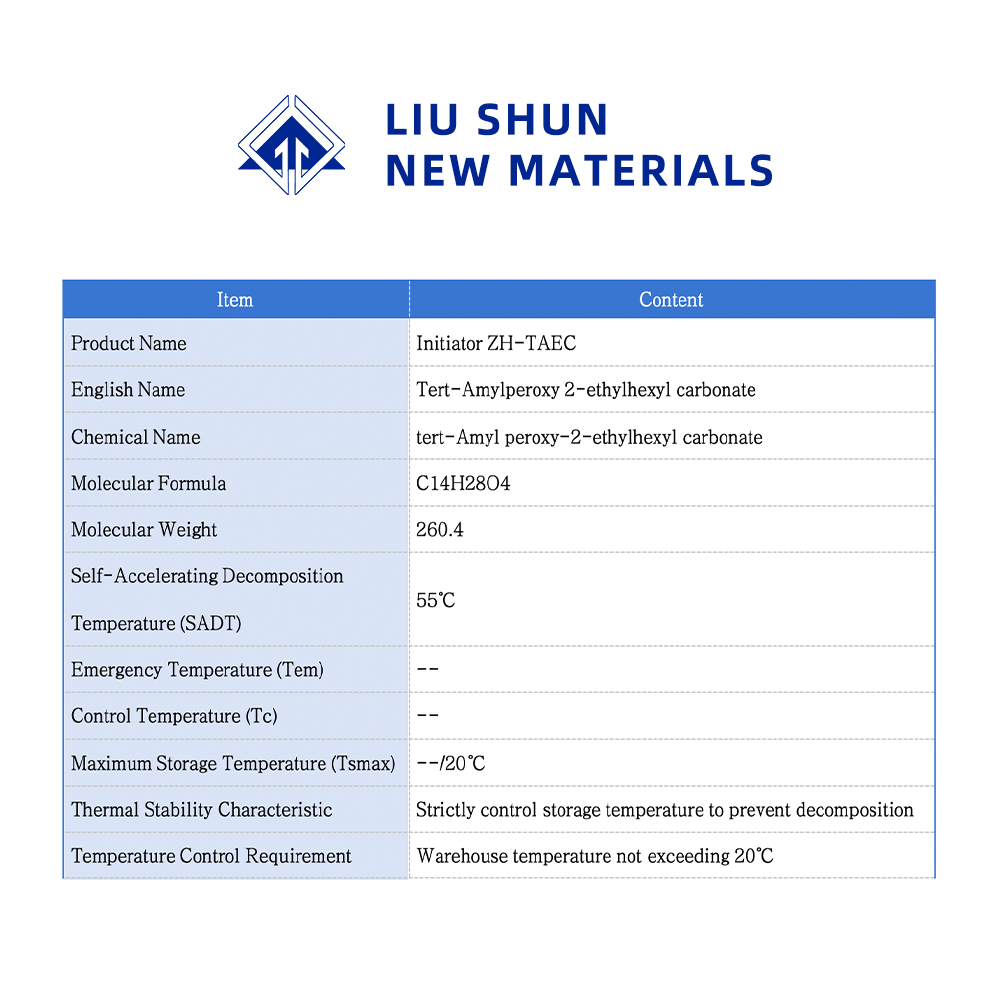 LIU SHUN
NEW MATERIALS

| Item | Content |
|---|---|
| Product Name | Initiator ZH-TAEC |
| English Name | Tert-Amylperoxy 2-ethylhexyl carbonate |
| Chemical Name | tert-Amyl peroxy-2-ethylhexyl carbonate |
| Molecular Formula | C14H28O4 |
| Molecular Weight | 260.4 |
| Self-Accelerating Decomposition Temperature (SADT) | 55℃ |
| Emergency Temperature (Tem) | -- |
| Control Temperature (Tc) | -- |
| Maximum Storage Temperature (Tsmax) | --/20℃ |
| Thermal Stability Characteristic | Strictly control storage temperature to prevent decomposition |
| Temperature Control Requirement | Warehouse temperature not exceeding 20℃ |